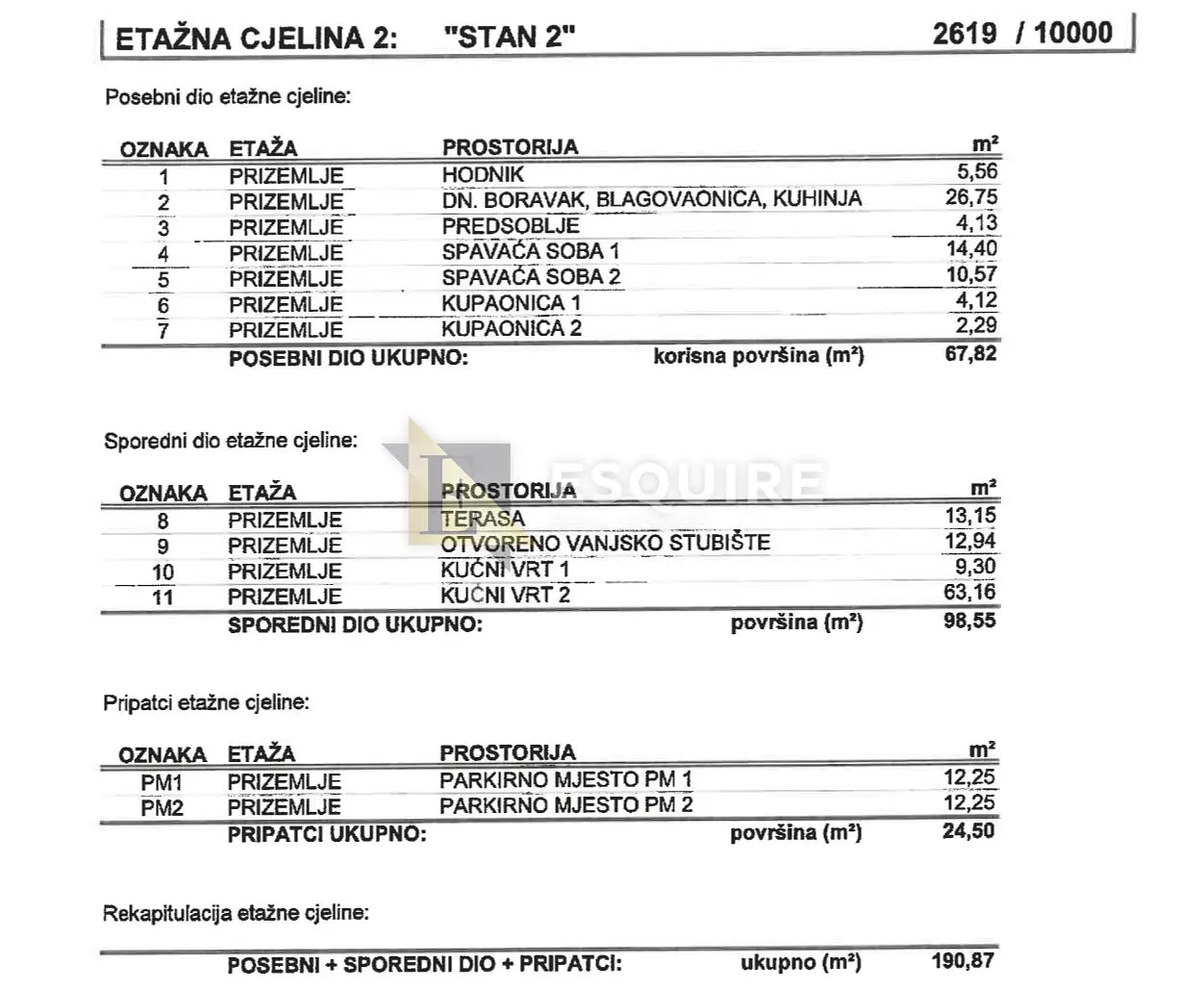 ETAŽNA CJELINA 2: "STAN 2" 2619 / 10000

Posebni dio etažne cjeline:

| OZNAKA | ETAŽA | PROSTORIJA | m² |
|---|---|---|---|
| 1 | PRIZEMLJE | HODNIK | 5,56 |
| 2 | PRIZEMLJE | DN. BORAVAK, BLAGOVAONICA, KUHINJA | 26,75 |
| 3 | PRIZEMLJE | PREDSOBLJE | 4,13 |
| 4 | PRIZEMLJE | SPAVAĆA SOBA 1 | 14,40 |
| 5 | PRIZEMLJE | SPAVAĆA SOBA 2 | 10,57 |
| 6 | PRIZEMLJE | KUPAONICA 1 | 4,12 |
| 7 | PRIZEMLJE | KUPAONICA 2 | 2,29 |
| | POSEBNI DIO UKUPNO: | korisna površina (m²) | 67,82 |

Sporedni dio etažne cjeline:

| OZNAKA | ETAŽA | PROSTORIJA | m² |
|---|---|---|---|
| 8 | PRIZEMLJE | TERASA | 13,15 |
| 9 | PRIZEMLJE | OTVORENO VANJSKO STUBIŠTE | 12,94 |
| 10 | PRIZEMLJE | KUĆNI VRT 1 | 9,30 |
| 11 | PRIZEMLJE | KUĆNI VRT 2 | 63,16 |
| | SPOREDNI DIO UKUPNO: | površina (m²) | 98,55 |

Pripatci etažne cjeline:

| OZNAKA | ETAŽA | PROSTORIJA | m² |
|---|---|---|---|
| PM1 | PRIZEMLJE | PARKIRNO MJESTO PM 1 | 12,25 |
| PM2 | PRIZEMLJE | PARKIRNO MJESTO PM 2 | 12,25 |
| | PRIPATCI UKUPNO: | površina (m²) | 24,50 |

Rekapitulacija etažne cjeline:

POSEBNI + SPOREDNI DIO + PRIPATCI: ukupno (m²) 190,87

ESQUIRE